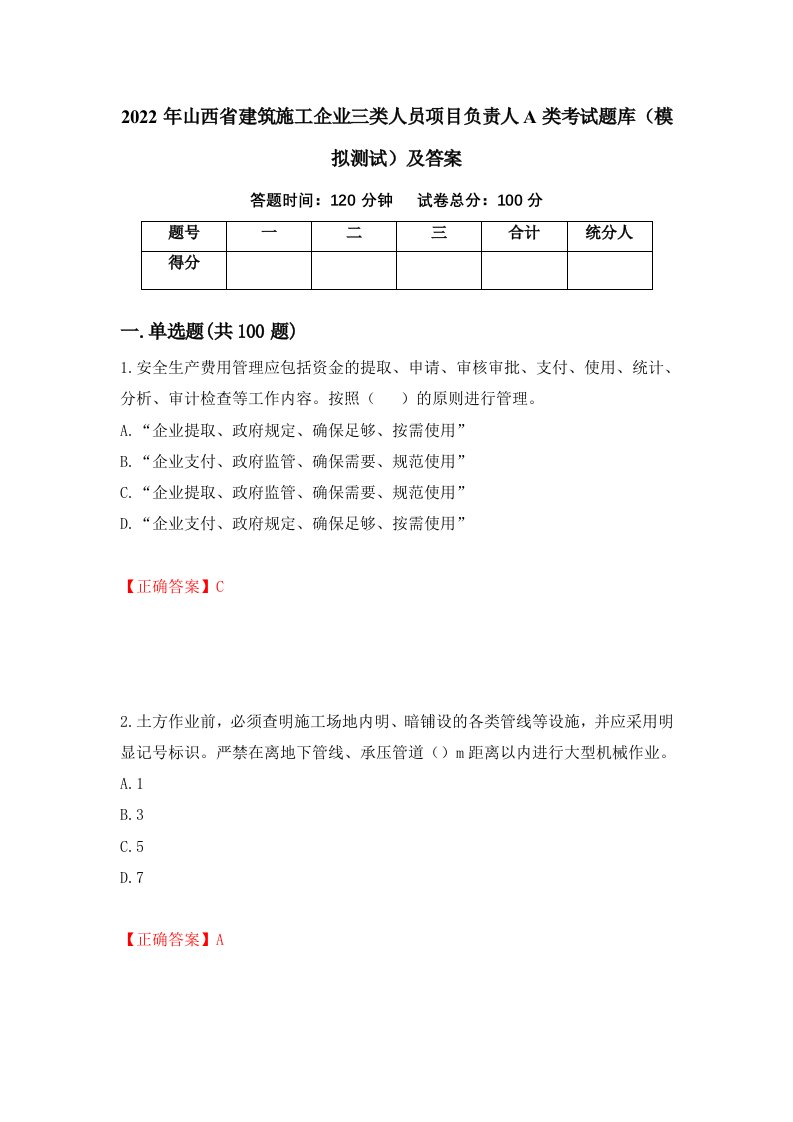 2022 年山西省建筑施工企业三类人员项目负责人 A 类考试题库（模拟测试）及答案

答题时间：120 分钟　试卷总分：100 分

| 题号 | 一 | 二 | 三 | 合计 | 统分人 |
|---|---|---|---|---|---|
| 得分 | | | | | |

一.单选题(共 100 题)

1.安全生产费用管理应包括资金的提取、申请、审核审批、支付、使用、统计、分析、审计检查等工作内容。按照（　）的原则进行管理。

A.“企业提取、政府规定、确保足够、按需使用”

B.“企业支付、政府监管、确保需要、规范使用”

C.“企业提取、政府监管、确保需要、规范使用”

D.“企业支付、政府规定、确保足够、按需使用”

【正确答案】C

2.土方作业前，必须查明施工场地内明、暗铺设的各类管线等设施，并应采用明显记号标识。严禁在离地下管线、承压管道（）m 距离以内进行大型机械作业。

A.1

B.3

C.5

D.7

【正确答案】A